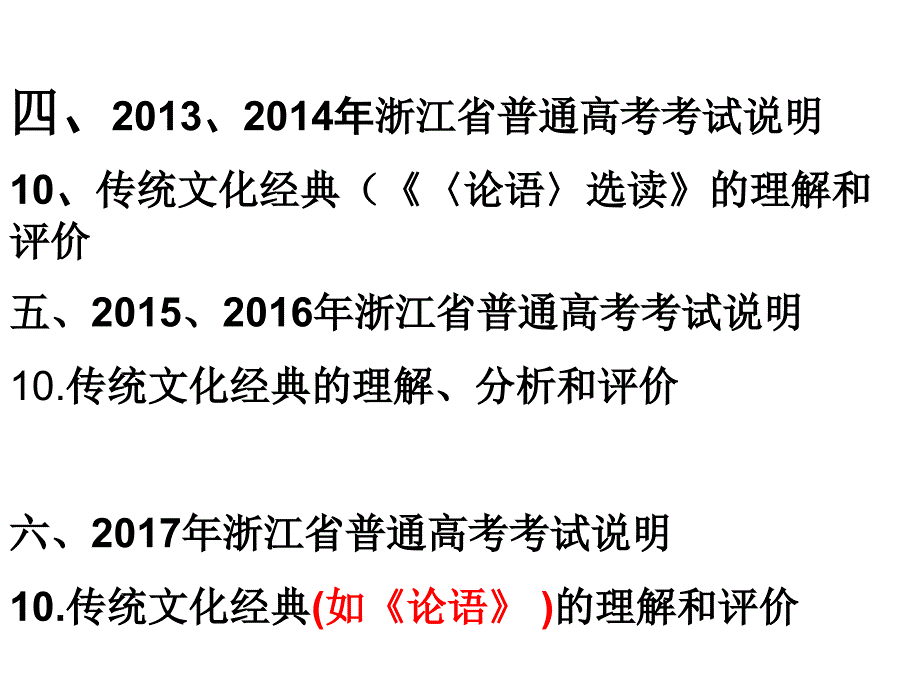 四、2013、2014年浙江省普通高考考试说明

10、传统文化经典（《〈论语〉选读》的理解和评价

五、2015、2016年浙江省普通高考考试说明

10.传统文化经典的理解、分析和评价

六、2017年浙江省普通高考考试说明

10.传统文化经典(如《论语》 )的理解和评价